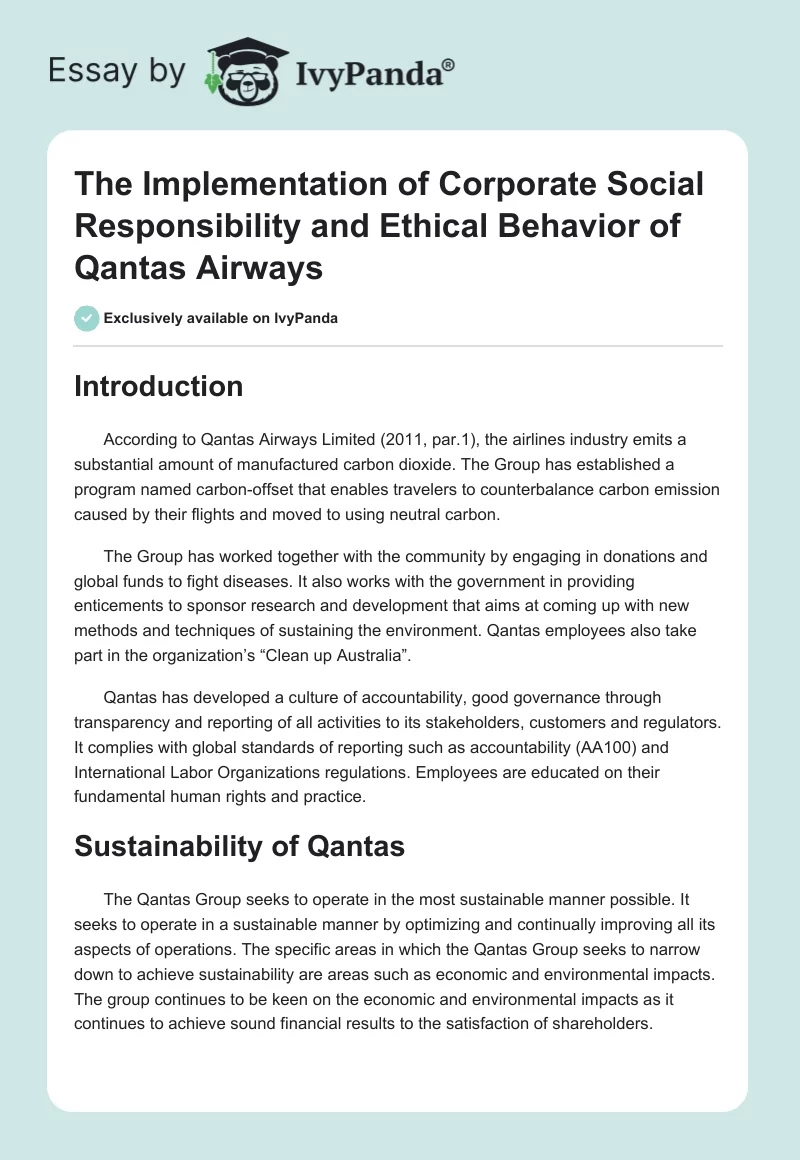 Essay by IvyPanda®

The Implementation of Corporate Social Responsibility and Ethical Behavior of Qantas Airways

Exclusively available on IvyPanda

Introduction

According to Qantas Airways Limited (2011, par.1), the airlines industry emits a substantial amount of manufactured carbon dioxide. The Group has established a program named carbon-offset that enables travelers to counterbalance carbon emission caused by their flights and moved to using neutral carbon.

The Group has worked together with the community by engaging in donations and global funds to fight diseases. It also works with the government in providing enticements to sponsor research and development that aims at coming up with new methods and techniques of sustaining the environment. Qantas employees also take part in the organization's "Clean up Australia".

Qantas has developed a culture of accountability, good governance through transparency and reporting of all activities to its stakeholders, customers and regulators. It complies with global standards of reporting such as accountability (AA100) and International Labor Organizations regulations. Employees are educated on their fundamental human rights and practice.

Sustainability of Qantas

The Qantas Group seeks to operate in the most sustainable manner possible. It seeks to operate in a sustainable manner by optimizing and continually improving all its aspects of operations. The specific areas in which the Qantas Group seeks to narrow down to achieve sustainability are areas such as economic and environmental impacts. The group continues to be keen on the economic and environmental impacts as it continues to achieve sound financial results to the satisfaction of shareholders.